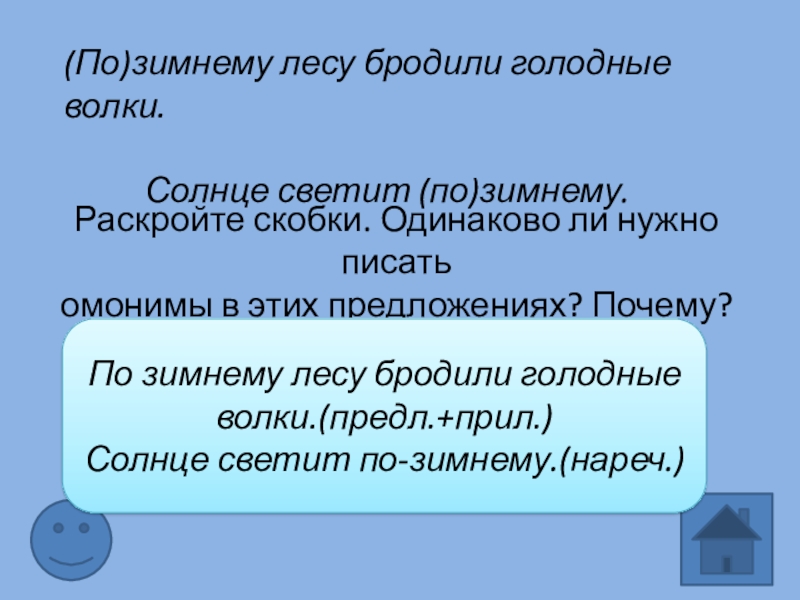 (По)зимнему лесу бродили голодные волки.

Солнце светит (по)зимнему.

Раскройте скобки. Одинаково ли нужно писать
омонимы в этих предложениях? Почему?

По зимнему лесу бродили голодные волки.(предл.+прил.)
Солнце светит по-зимнему.(нареч.)